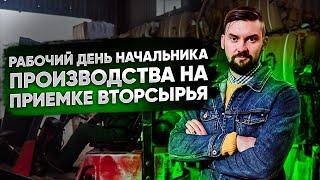 РАБОЧИЙ ДЕНЬ НАЧАЛЬНИКА
ПРОИЗВОДСТВА НА
ПРИЕМКЕ ВТОРСЫРЬЯ